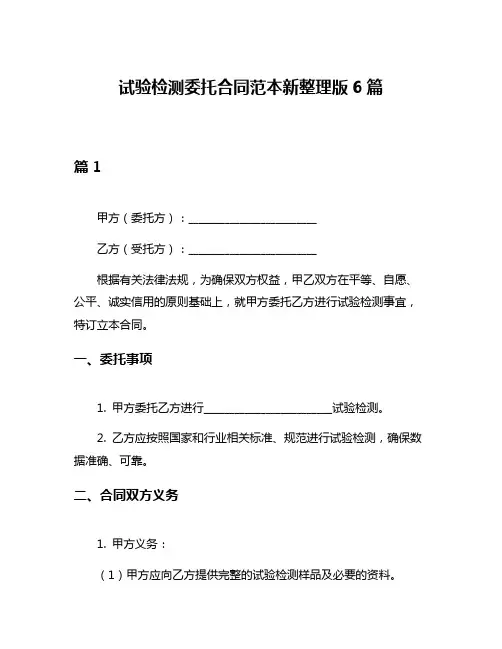 试验检测委托合同范本新整理版 6 篇

篇 1

甲方（委托方）：______________________

乙方（受托方）：______________________

根据有关法律法规，为确保双方权益，甲乙双方在平等、自愿、公平、诚实信用的原则基础上，就甲方委托乙方进行试验检测事宜，特订立本合同。

一、委托事项

1. 甲方委托乙方进行______________________试验检测。

2. 乙方应按照国家和行业相关标准、规范进行试验检测，确保数据准确、可靠。

二、合同双方义务

1. 甲方义务：

（1）甲方应向乙方提供完整的试验检测样品及必要的资料。